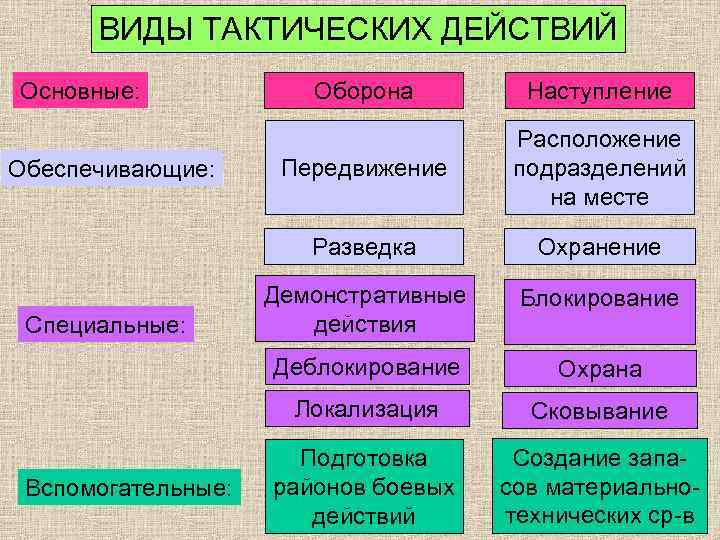 ВИДЫ ТАКТИЧЕСКИХ ДЕЙСТВИЙ

Основные:

Оборона

Наступление

Обеспечивающие:

Передвижение

Расположение подразделений на месте

Разведка

Охранение

Специальные:

Демонстративные действия

Блокирование

Деблокирование

Охрана

Локализация

Сковывание

Вспомогательные:

Подготовка районов боевых действий

Создание запасов материально-технических ср-в